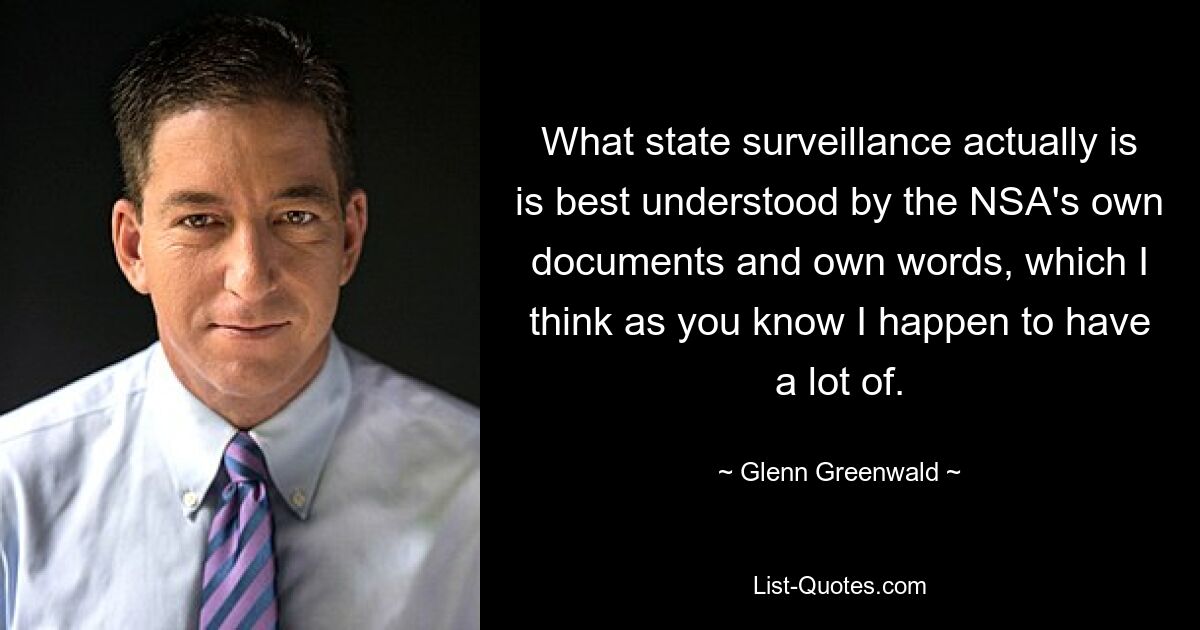 What state surveillance actually is is best understood by the NSA's own documents and own words, which I think as you know I happen to have a lot of.

~ Glenn Greenwald ~

List-Quotes.com